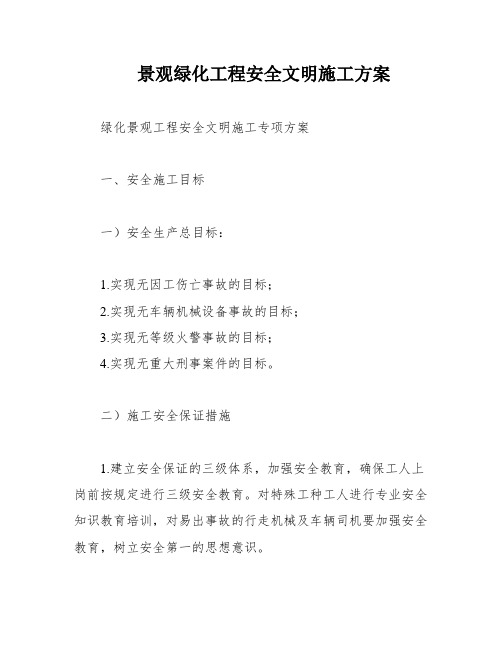 景观绿化工程安全文明施工方案

绿化景观工程安全文明施工专项方案

一、安全施工目标

一）安全生产总目标：

1.实现无因工伤亡事故的目标；
2.实现无车辆机械设备事故的目标；
3.实现无等级火警事故的目标；
4.实现无重大刑事案件的目标。

二）施工安全保证措施

1.建立安全保证的三级体系，加强安全教育，确保工人上岗前按规定进行三级安全教育。对特殊工种工人进行专业安全知识教育培训，对易出事故的行走机械及车辆司机要加强安全教育，树立安全第一的思想意识。